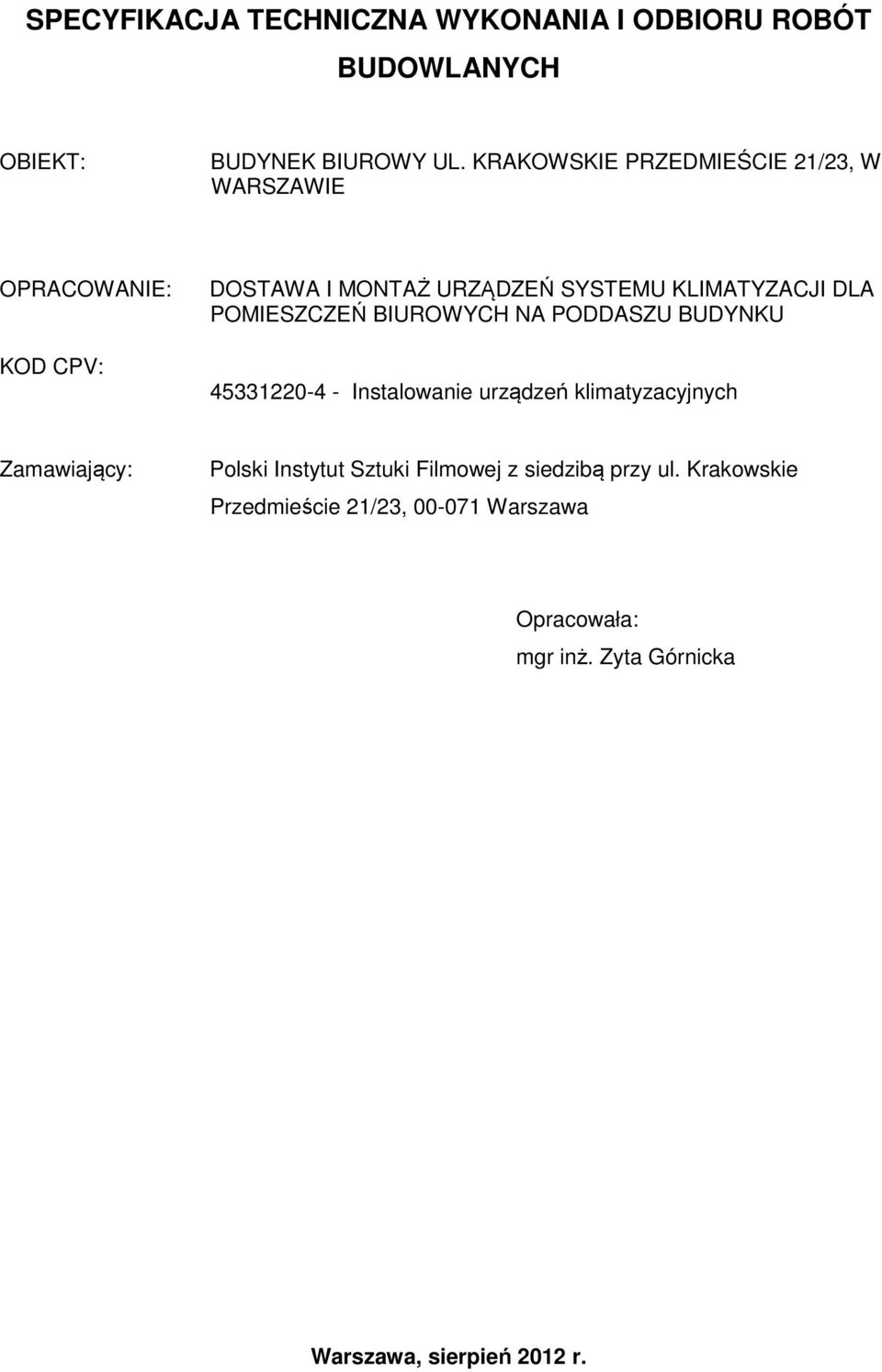 SPECYFIKACJA TECHNICZNA WYKONANIA I ODBIORU ROBÓT BUDOWLANYCH

OBIEKT:

BUDYNEK BIUROWY UL. KRAKOWSKIE PRZEDMIEŚCIE 21/23, W WARSZAWIE

OPRACOWANIE:

DOSTAWA I MONTAŻ URZĄDZEŃ SYSTEMU KLIMATYZACJI DLA POMIESZCZEŃ BIUROWYCH NA PODDASZU BUDYNKU

KOD CPV:

45331220-4 - Instalowanie urządzeń klimatyzacyjnych

Zamawiający:

Polski Instytut Sztuki Filmowej z siedzibą przy ul. Krakowskie Przedmieście 21/23, 00-071 Warszawa

Opracowała:
mgr inż. Zyta Górnicka

Warszawa, sierpień 2012 r.